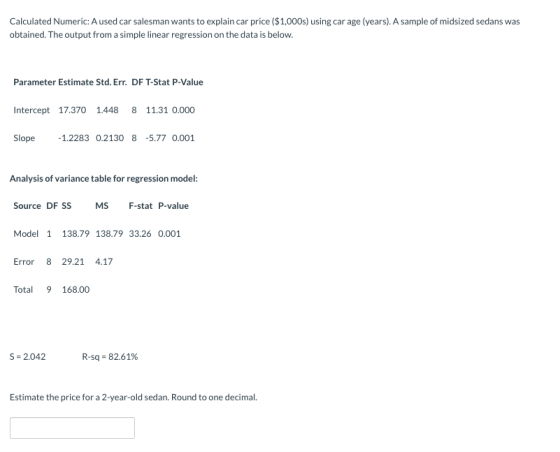 Calculated Numeric: A used car salesman wants to explain car price ($1,000s) using car age (years). A sample of midsized sedans was obtained. The output from a simple linear regression on the data is below.

| Parameter | Estimate | Std. Err. | DF | T-Stat | P-Value |
|---|---|---|---|---|---|
| Intercept | 17.370 | 1.448 | 8 | 11.31 | 0.000 |
| Slope | -1.2283 | 0.2130 | 8 | -5.77 | 0.001 |

Analysis of variance table for regression model:

| Source | DF | SS | MS | F-stat | P-value |
|---|---|---|---|---|---|
| Model | 1 | 138.79 | 138.79 | 33.26 | 0.001 |
| Error | 8 | 29.21 | 4.17 | | |
| Total | 9 | 168.00 | | | |

S = 2.042 R-sq = 82.61%

Estimate the price for a 2-year-old sedan. Round to one decimal.